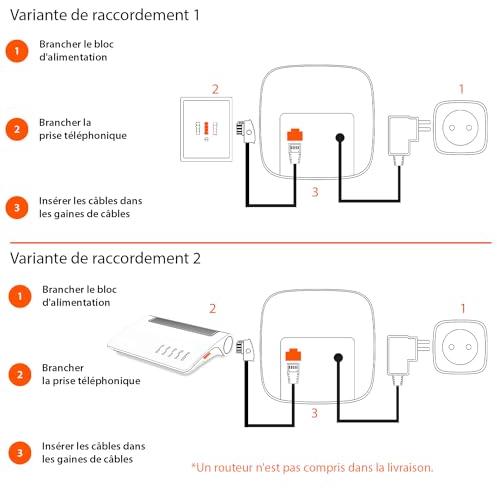 Variante de raccordement 1

1 Brancher le bloc d'alimentation

2 Brancher la prise téléphonique

3 Insérer les câbles dans les gaines de câbles

2

1

3

Variante de raccordement 2

1 Brancher le bloc d'alimentation

2 Brancher la prise téléphonique

3 Insérer les câbles dans les gaines de câbles

2

1

3

*Un routeur n'est pas compris dans la livraison.